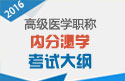 2016

高级医学职称

内分泌学

考试大纲